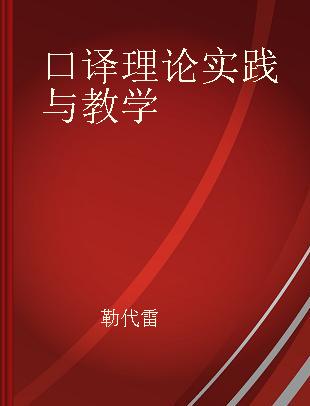 口译理论实践与教学

勒代雷